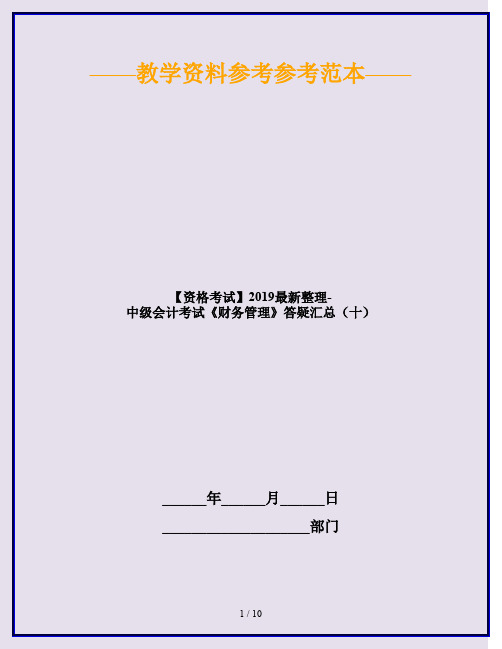 ——教学资料参考参考范本——

【资格考试】2019最新整理-中级会计考试《财务管理》答疑汇总（十）

______年______月______日

____________________部门

1 / 10